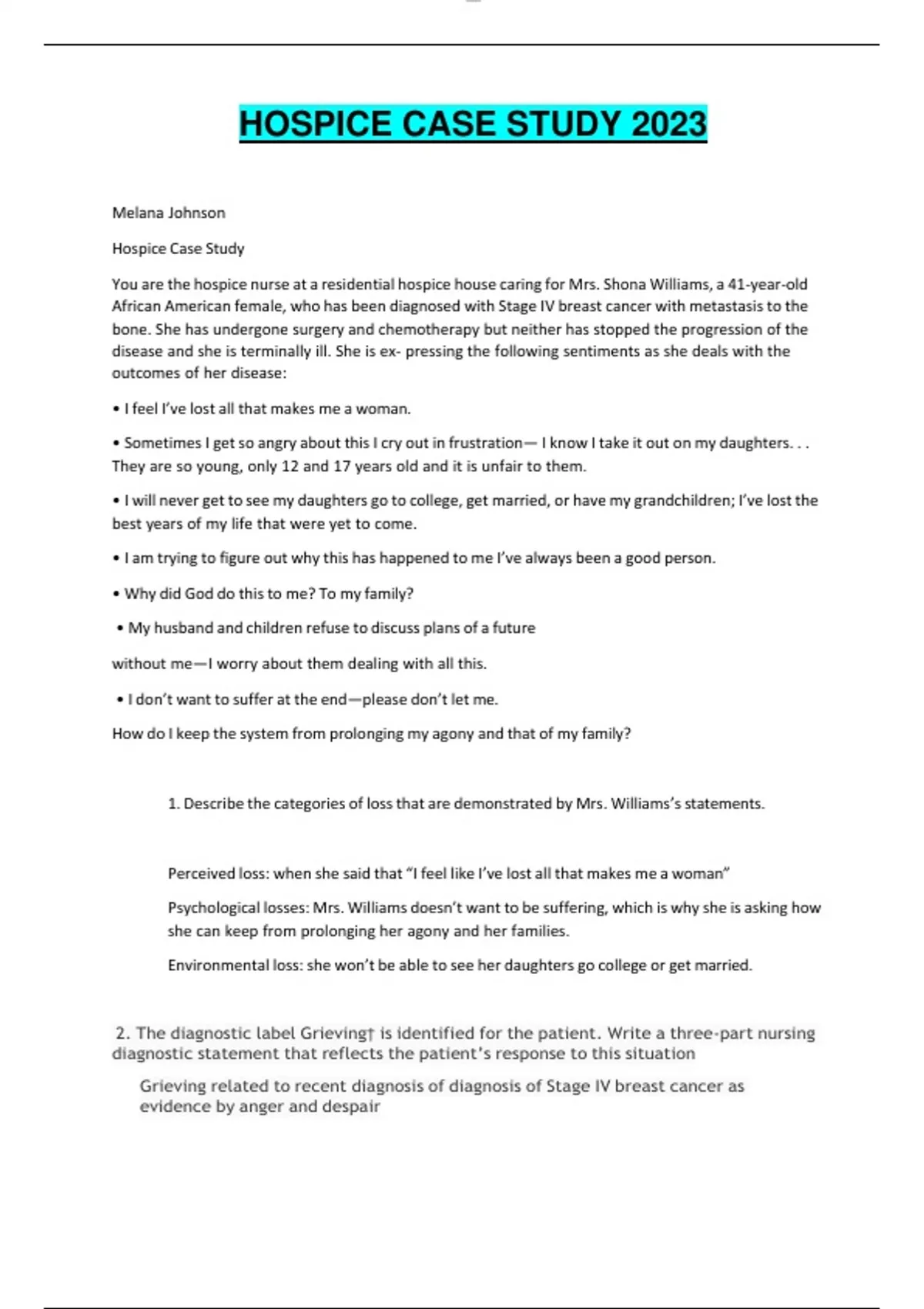 HOSPICE CASE STUDY 2023

Melana Johnson

Hospice Case Study

You are the hospice nurse at a residential hospice house caring for Mrs. Shona Williams, a 41-year-old African American female, who has been diagnosed with Stage IV breast cancer with metastasis to the bone. She has undergone surgery and chemotherapy but neither has stopped the progression of the disease and she is terminally ill. She is ex- pressing the following sentiments as she deals with the outcomes of her disease:

• I feel I've lost all that makes me a woman.

• Sometimes I get so angry about this I cry out in frustration— I know I take it out on my daughters. . . They are so young, only 12 and 17 years old and it is unfair to them.

• I will never get to see my daughters go to college, get married, or have my grandchildren; I've lost the best years of my life that were yet to come.

• I am trying to figure out why this has happened to me I've always been a good person.

• Why did God do this to me? To my family?

• My husband and children refuse to discuss plans of a future

without me—I worry about them dealing with all this.

• I don't want to suffer at the end—please don't let me.

How do I keep the system from prolonging my agony and that of my family?

1. Describe the categories of loss that are demonstrated by Mrs. Williams's statements.

Perceived loss: when she said that "I feel like I've lost all that makes me a woman"

Psychological losses: Mrs. Williams doesn't want to be suffering, which is why she is asking how she can keep from prolonging her agony and her families.

Environmental loss: she won't be able to see her daughters go college or get married.

2. The diagnostic label Grieving† is identified for the patient. Write a three-part nursing diagnostic statement that reflects the patient's response to this situation

Grieving related to recent diagnosis of diagnosis of Stage IV breast cancer as evidence by anger and despair